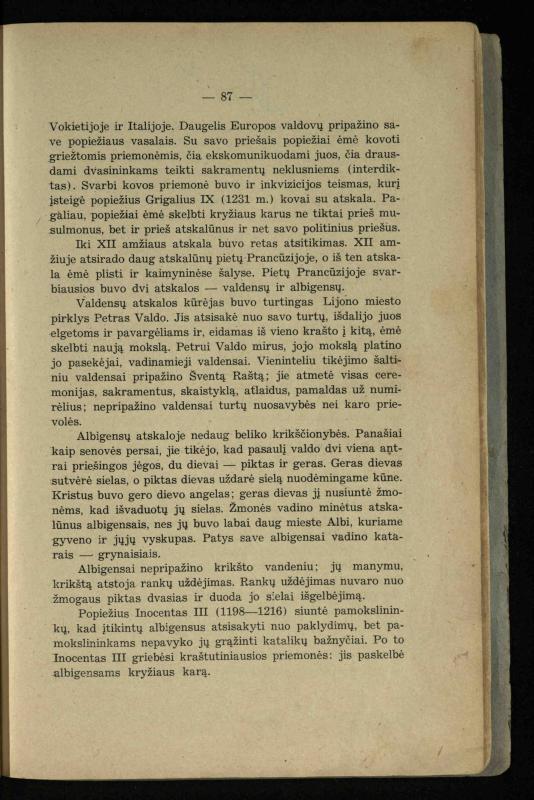 — 87 —

Vokietijoje ir Italijoje. Daugelis Europos valdovų pripažino save popiežiaus vasalais. Su savo priešais popiežiai ėmė kovoti griežtomis priemonėmis, čia ekskomunikuodami juos, čia drausdami dvasininkams teikti sakramentų neklusniems (interdiktas). Svarbi kovos priemonė buvo ir inkvizicijos teismas, kurį įsteigė popiežius Grigalius IX (1231 m.) kovai su atskala. Pagaliau, popiežiai ėmė skelbti kryžiaus karus ne tiktai prieš musulmonus, bet ir prieš atskalūnus ir net savo politinius priešus.

Iki XII amžiaus atskala buvo retas atsitikimas. XII amžiuje atsirado daug atskalūnų pietų Prancūzijoje, o iš ten atskala ėmė plisti ir kaimyninėse šalyse. Pietų Prancūzijoje svarbiausios buvo dvi atskalos — valdensų ir albigensų.

Valdensų atskalos kūrėjas buvo turtingas Lijono miesto pirklys Petras Valdo. Jis atsisakė nuo savo turtų, išdalijo juos elgetoms ir pavargėliams ir, eidamas iš vieno krašto į kitą, ėmė skelbti naują mokslą. Petrui Valdo mirus, jojo mokslą platino jo pasekėjai, vadinamieji valdensai. Vieninteliu tikėjimo šaltiniu valdensai pripažino Šventą Raštą; jie atmetė visas ceremonijas, sakramentus, skaistyklą, atlaidus, pamaldas už numirėlius; nepripažino valdensai turtų nuosavybės nei karo prievolės.

Albigensų atskaloje nedaug beliko krikščionybės. Panašiai kaip senovės persai, jie tikėjo, kad pasaulį valdo dvi viena antrai priešingos jėgos, du dievai — piktas ir geras. Geras dievas sutvėrė sielas, o piktas dievas uždarė sielą nuodėmingame kūne. Kristus buvo gero dievo angelas; geras dievas jį nusiuntė žmonėms, kad išvaduotų jų sielas. Žmonės vadino minėtus atskalūnus albigensais, nes jų buvo labai daug mieste Albi, kuriame gyveno ir jųjų vyskupas. Patys save albigensai vadino katarais — grynaisiais.

Albigensai nepripažino krikšto vandeniu; jų manymu, krikštą atstoja rankų uždėjimas. Rankų uždėjimas nuvaro nuo žmogaus piktas dvasias ir duoda jo sielai išgelbėjimą.

Popiežius Inocentas III (1198—1216) siuntė pamokslininkų, kad įtikintų albigensus atsisakyti nuo paklydimų, bet pamokslininkams nepavyko jų grąžinti katalikų bažnyčiai. Po to Inocentas III griebėsi kraštutiniausios priemonės: jis paskelbė albigensams kryžiaus karą.